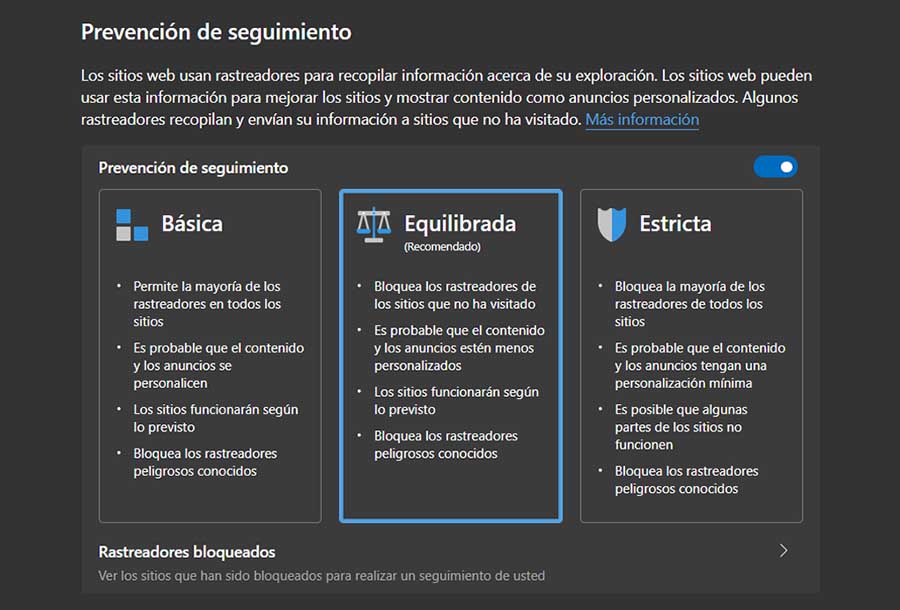 Prevención de seguimiento

Los sitios web usan rastreadores para recopilar información acerca de su exploración. Los sitios web pueden usar esta información para mejorar los sitios y mostrar contenido como anuncios personalizados. Algunos rastreadores recopilan y envían su información a sitios que no ha visitado. Más información

Prevención de seguimiento

Básica

• Permite la mayoría de los rastreadores en todos los sitios
• Es probable que el contenido y los anuncios se personalicen
• Los sitios funcionarán según lo previsto
• Bloquea los rastreadores peligrosos conocidos

Equilibrada
(Recomendado)

• Bloquea los rastreadores de los sitios que no ha visitado
• Es probable que el contenido y los anuncios estén menos personalizados
• Los sitios funcionarán según lo previsto
• Bloquea los rastreadores peligrosos conocidos

Estricta

• Bloquea la mayoría de los rastreadores de todos los sitios
• Es probable que el contenido y los anuncios tengan una personalización mínima
• Es posible que algunas partes de los sitios no funcionen
• Bloquea los rastreadores peligrosos conocidos

Rastreadores bloqueados
Ver los sitios que han sido bloqueados para realizar un seguimiento de usted